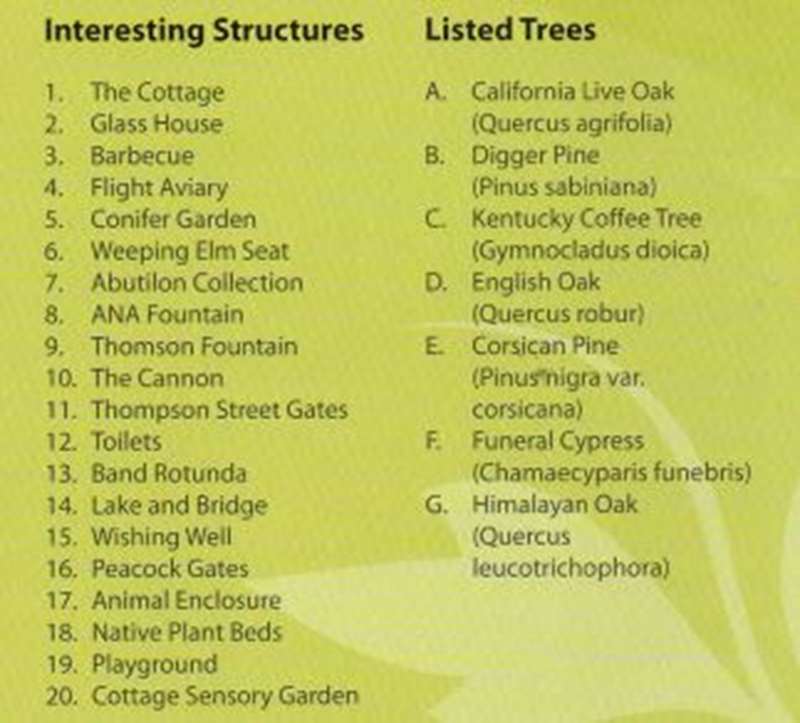 Interesting Structures

1. The Cottage
2. Glass House
3. Barbecue
4. Flight Aviary
5. Conifer Garden
6. Weeping Elm Seat
7. Abutilon Collection
8. ANA Fountain
9. Thomson Fountain
10. The Cannon
11. Thompson Street Gates
12. Toilets
13. Band Rotunda
14. Lake and Bridge
15. Wishing Well
16. Peacock Gates
17. Animal Enclosure
18. Native Plant Beds
19. Playground
20. Cottage Sensory Garden

Listed Trees

A. California Live Oak (Quercus agrifolia)
B. Digger Pine (Pinus sabiniana)
C. Kentucky Coffee Tree (Gymnocladus dioica)
D. English Oak (Quercus robur)
E. Corsican Pine (Pinus nigra var. corsicana)
F. Funeral Cypress (Chamaecyparis funebris)
G. Himalayan Oak (Quercus leucotrichophora)